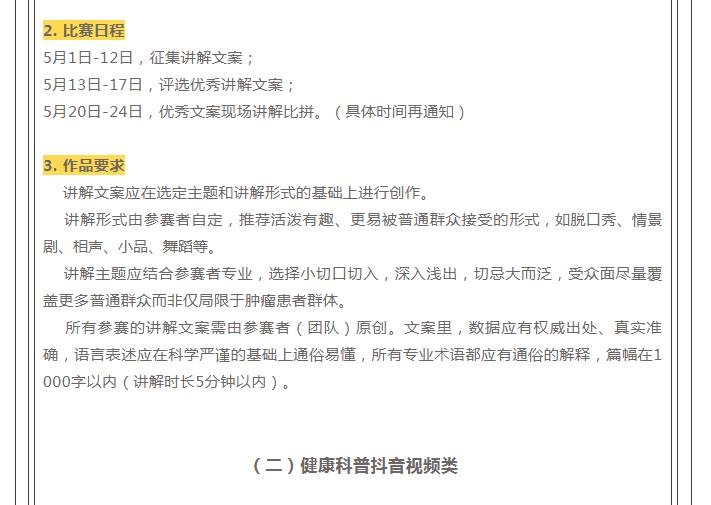 2. 比赛日程
5月1日-12日，征集讲解文案；
5月13日-17日，评选优秀讲解文案；
5月20日-24日，优秀文案现场讲解比拼。（具体时间再通知）

3. 作品要求
讲解文案应在选定主题和讲解形式的基础上进行创作。
讲解形式由参赛者自定，推荐活泼有趣、更易被普通群众接受的形式，如脱口秀、情景剧、相声、小品、舞蹈等。
讲解主题应结合参赛者专业，选择小切口切入，深入浅出，切忌大而泛，受众面尽量覆盖更多普通群众而非仅局限于肿瘤患者群体。
所有参赛的讲解文案需由参赛者（团队）原创。文案里，数据应有权威出处、真实准确，语言表述应在科学严谨的基础上通俗易懂，所有专业术语都应有通俗的解释，篇幅在1000字以内（讲解时长5分钟以内）。

（二）健康科普抖音视频类